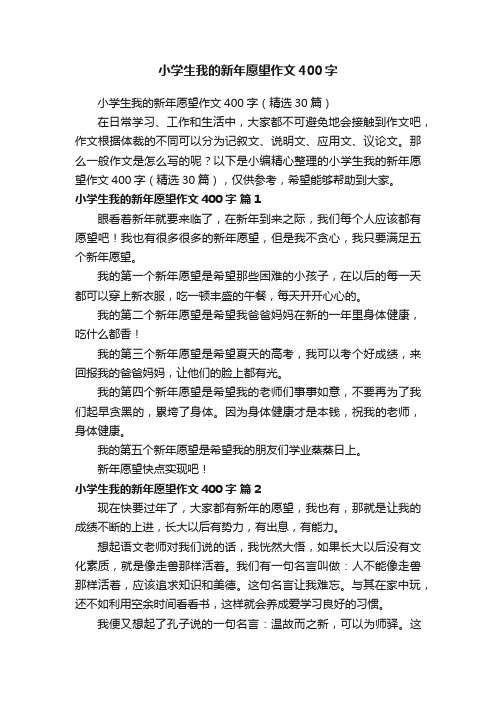 小学生我的新年愿望作文400字

小学生我的新年愿望作文400字（精选30篇）

在日常学习、工作和生活中，大家都不可避免地会接触到作文吧，作文根据体裁的不同可以分为记叙文、说明文、应用文、议论文。那么一般作文是怎么写的呢？以下是小编精心整理的小学生我的新年愿望作文400字（精选30篇），仅供参考，希望能够帮助到大家。

小学生我的新年愿望作文400字 篇1

眼看着新年就要来临了，在新年到来之际，我们每个人应该都有愿望吧！我也有很多很多的新年愿望，但是我不贪心，我只要满足五个新年愿望。

我的第一个新年愿望是希望那些困难的小孩子，在以后的每一天都可以穿上新衣服，吃一顿丰盛的午餐，每天开开心心的。

我的第二个新年愿望是希望我爸爸妈妈在新的一年里身体健康，吃什么都香！

我的第三个新年愿望是希望夏天的高考，我可以考个好成绩，来回报我的爸爸妈妈，让他们的脸上都有光。

我的第四个新年愿望是希望我的老师们事事如意，不要再为了我们起早贪黑的，累垮了身体。因为身体健康才是本钱，祝我的老师，身体健康。

我的第五个新年愿望是希望我的朋友们学业蒸蒸日上。

新年愿望快点实现吧！

小学生我的新年愿望作文400字 篇2

现在快要过年了，大家都有新年的愿望，我也有，那就是让我的成绩不断的上进，长大以后有势力，有出息，有能力。

想起语文老师对我们说的话，我恍然大悟，如果长大以后没有文化素质，就是像走兽那样活着。我们有一句名言叫做：人不能像走兽那样活着，应该追求知识和美德。这句名言让我难忘。与其在家中玩，还不如利用空余时间看看书，这样就会养成爱学习良好的习惯。

我便又想起了孔子说的一句名言：温故而之新，可以为师驿。这